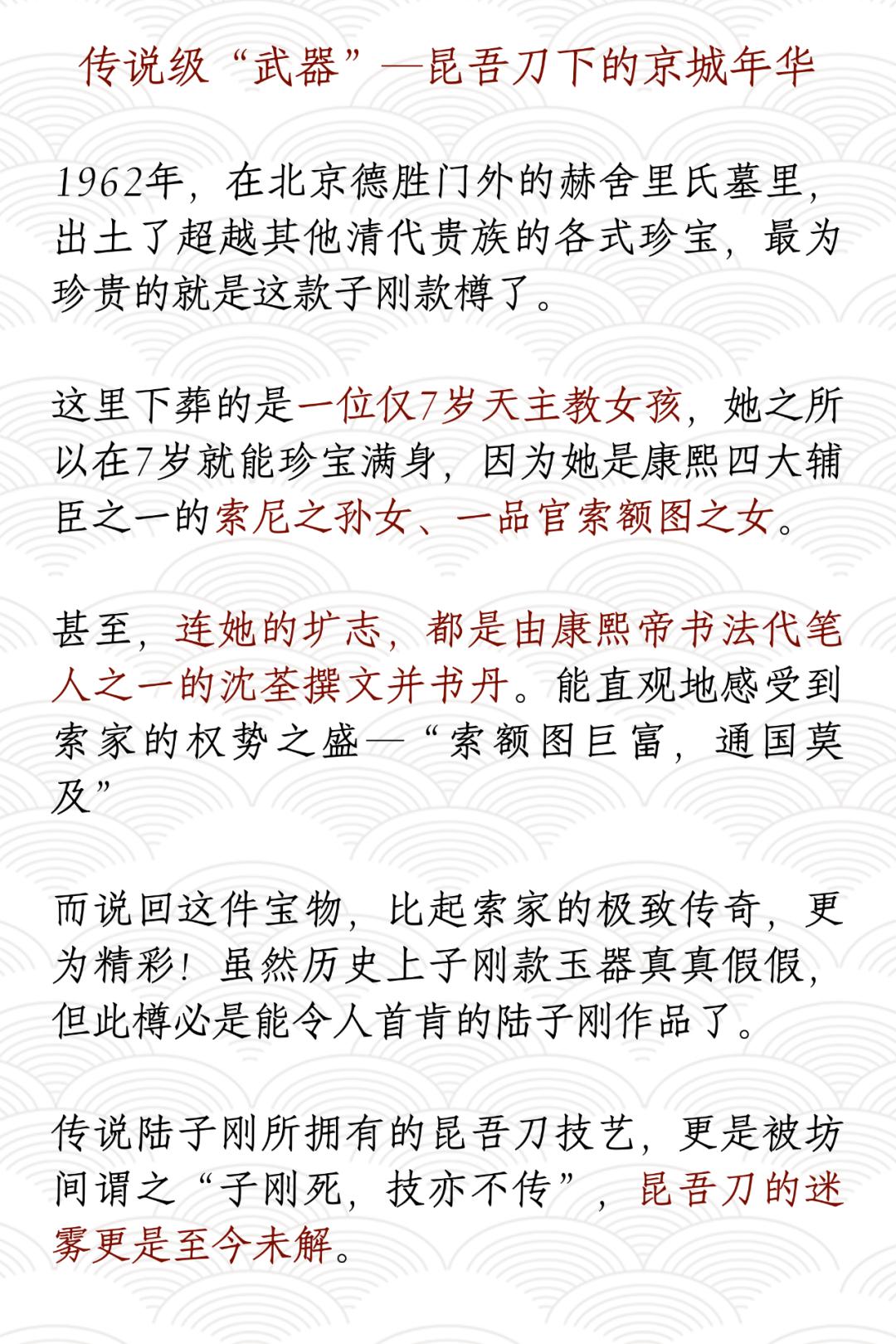 传说级“武器”—昆吾刀下的京城年华

1962年，在北京德胜门外的赫舍里氏墓里，出土了超越其他清代贵族的各式珍宝，最为珍贵的就是这款子刚款樽了。

这里下葬的是一位仅7岁天主教女孩，她之所以在7岁就能珍宝满身，因为她是康熙四大辅臣之一的索尼之孙女、一品官索额图之女。

甚至，连她的圹志，都是由康熙帝书法代笔人之一的沈荃撰文并书丹。能直观地感受到索家的权势之盛—“索额图巨富，通国莫及”

而说回这件宝物，比起索家的极致传奇，更为精彩！虽然历史上子刚款玉器真真假假，但此樽必是能令人首肯的陆子刚作品了。

传说陆子刚所拥有的昆吾刀技艺，更是被坊间谓之“子刚死，技亦不传”，昆吾刀的迷雾更是至今未解。